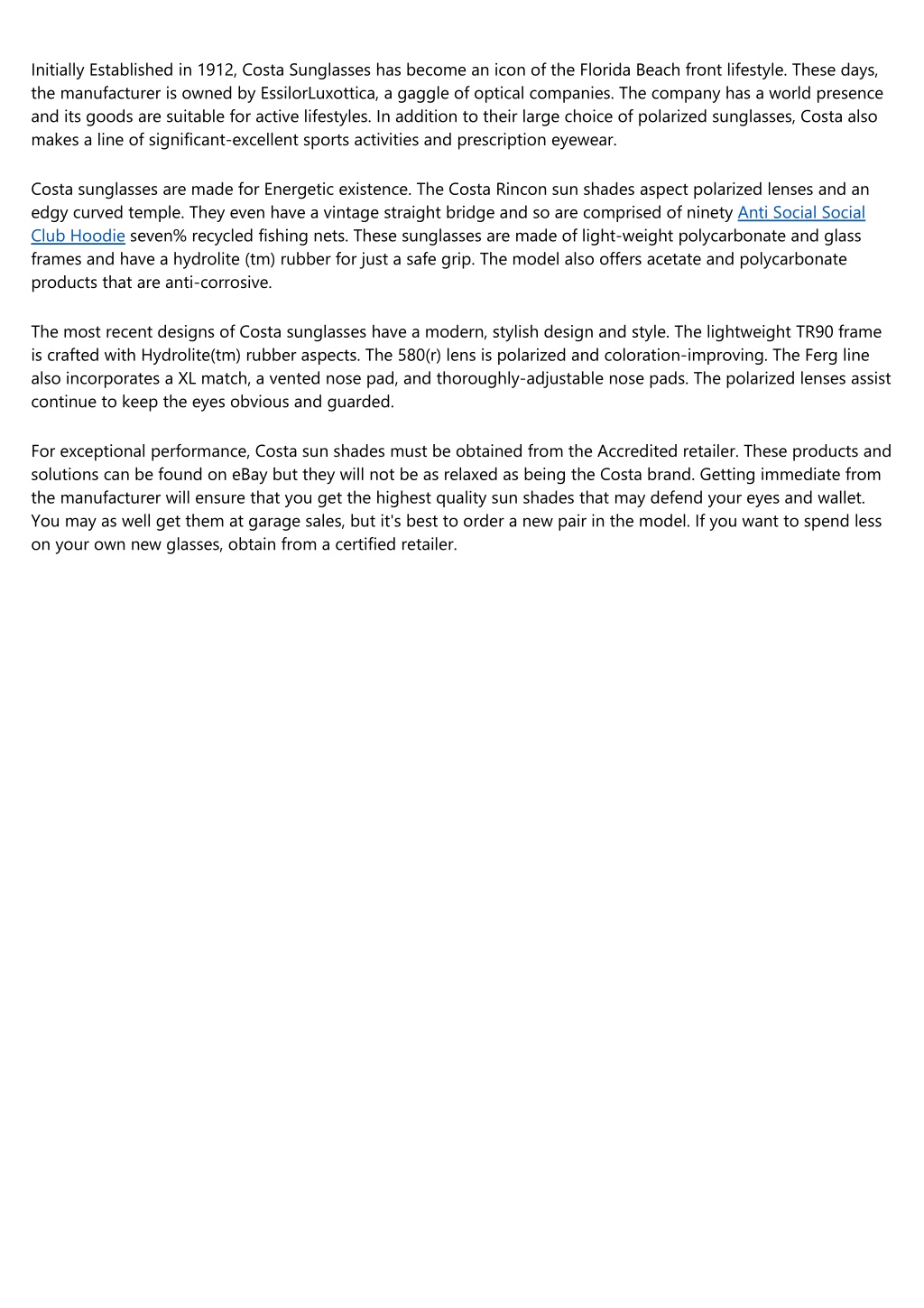 Initially Established in 1912, Costa Sunglasses has become an icon of the Florida Beach front lifestyle. These days, the manufacturer is owned by EssilorLuxottica, a gaggle of optical companies. The company has a world presence and its goods are suitable for active lifestyles. In addition to their large choice of polarized sunglasses, Costa also makes a line of significant-excellent sports activities and prescription eyewear.

Costa sunglasses are made for Energetic existence. The Costa Rincon sun shades aspect polarized lenses and an edgy curved temple. They even have a vintage straight bridge and so are comprised of ninety Anti Social Social Club Hoodie seven% recycled fishing nets. These sunglasses are made of light-weight polycarbonate and glass frames and have a hydrolite (tm) rubber for just a safe grip. The model also offers acetate and polycarbonate products that are anti-corrosive.

The most recent designs of Costa sunglasses have a modern, stylish design and style. The lightweight TR90 frame is crafted with Hydrolite(tm) rubber aspects. The 580(r) lens is polarized and coloration-improving. The Ferg line also incorporates a XL match, a vented nose pad, and thoroughly-adjustable nose pads. The polarized lenses assist continue to keep the eyes obvious and guarded.

For exceptional performance, Costa sun shades must be obtained from the Accredited retailer. These products and solutions can be found on eBay but they will not be as relaxed as being the Costa brand. Getting immediate from the manufacturer will ensure that you get the highest quality sun shades that may defend your eyes and wallet. You may as well get them at garage sales, but it's best to order a new pair in the model. If you want to spend less on your own new glasses, obtain from a certified retailer.